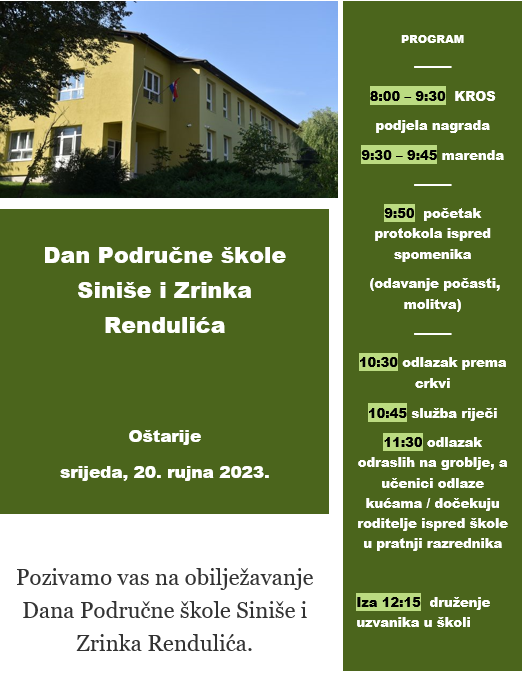 Dan Područne škole Siniše i Zrinka Rendulića

Oštarije

srijeda, 20. rujna 2023.

Pozivamo vas na obilježavanje Dana Područne škole Siniše i Zrinka Rendulića.

PROGRAM

8:00 – 9:30 KROS

podjela nagrada

9:30 – 9:45 marenda

9:50 početak protokola ispred spomenika

(odavanje počasti, molitva)

10:30 odlazak prema crkvi

10:45 služba riječi

11:30 odlazak odraslih na groblje, a učenici odlaze kućama / dočekuju roditelje ispred škole u pratnji razrednika

Iza 12:15 druženje uzvanika u školi